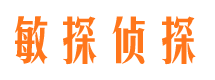 敏探侦探